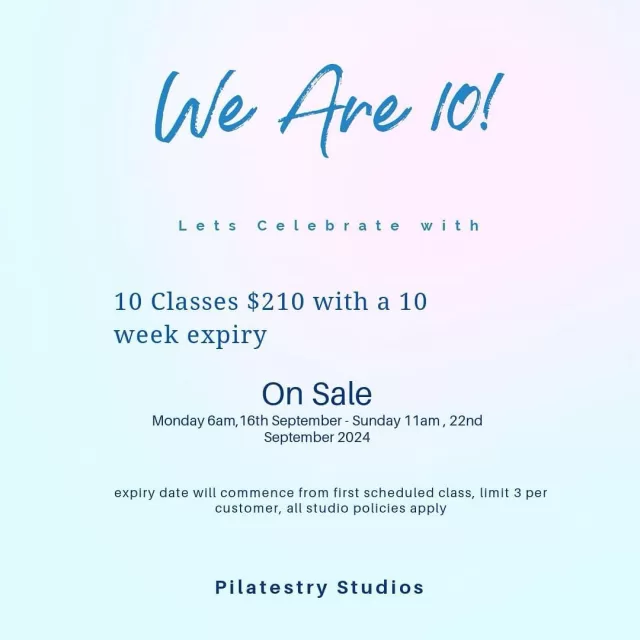 We Are 10!

Lets Celebrate with

10 Classes \$210 with a 10 week expiry

On Sale

Monday 6am,16th September - Sunday 11am , 22nd September 2024

expiry date will commence from first scheduled class, limit 3 per customer, all studio policies apply

Pilatestry Studios